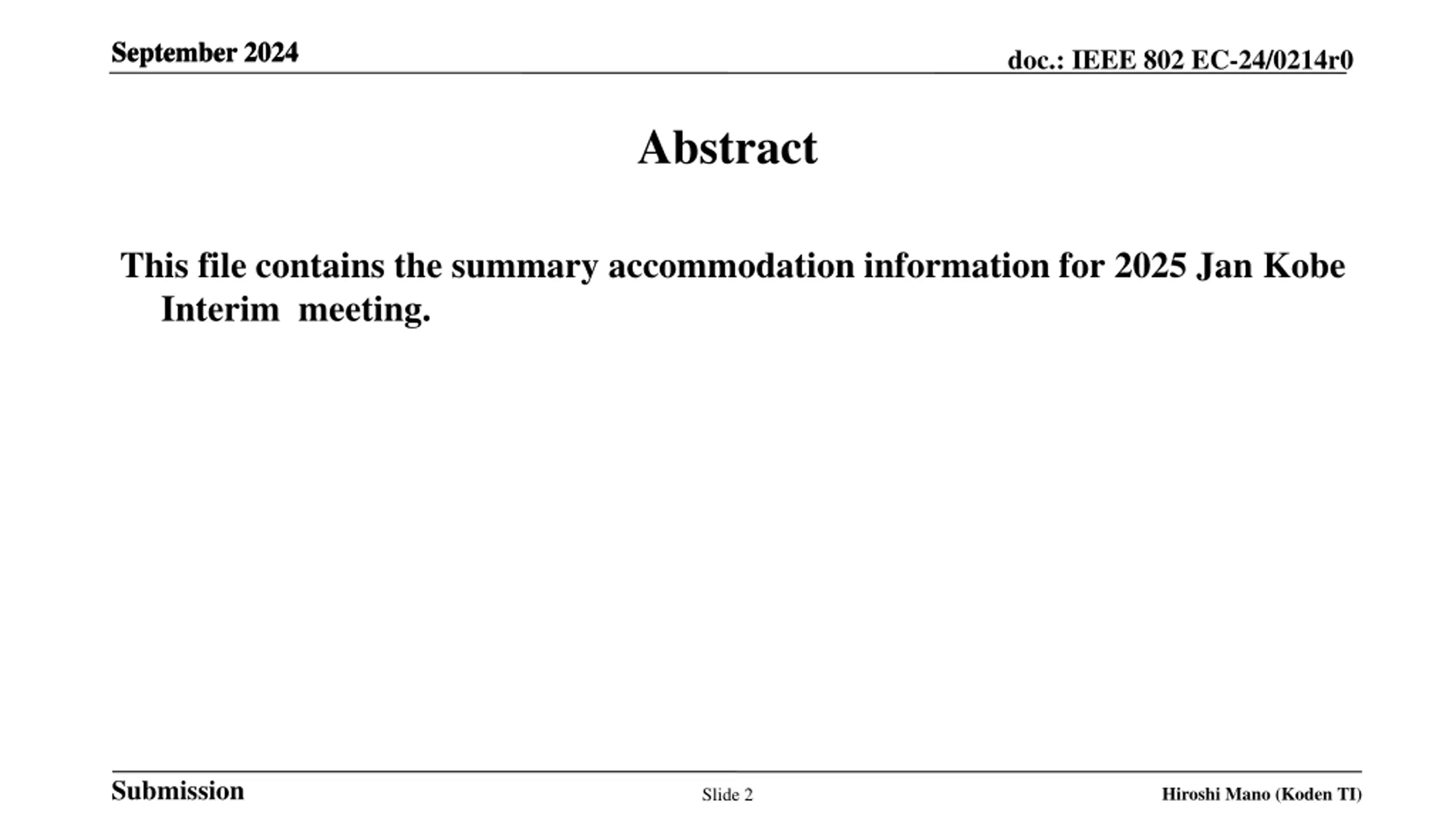 September 2024

doc.: IEEE 802 EC-24/0214r0

Abstract

This file contains the summary accommodation information for 2025 Jan Kobe Interim  meeting.

Submission

Slide 2

Hiroshi Mano (Koden TI)